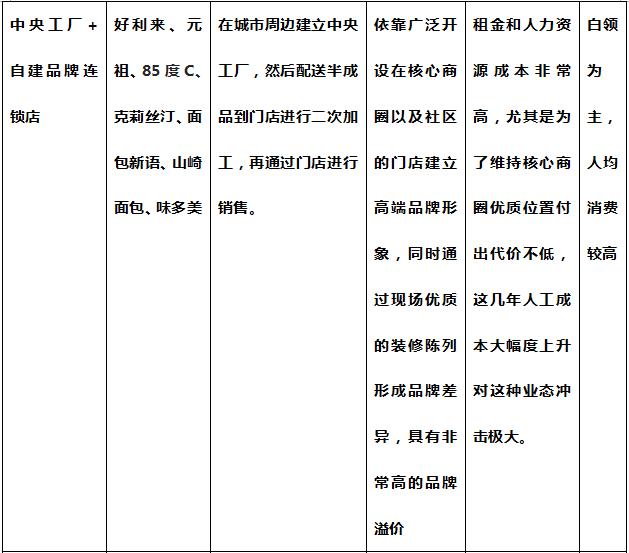 | 中央工厂+自建品牌连锁店 | 好利来、元祖、85度C、克莉丝汀、面包新语、山崎面包、味多美 | 在城市周边建立中央工厂，然后配送半成品到门店进行二次加工，再通过门店进行销售。 | 依靠广泛开设在核心商圈以及社区的门店建立高端品牌形象，同时通过现场优质的装修陈列形成品牌差异，具有非常高的品牌溢价 | 租金和人力资源成本非常高，尤其是为了维持核心商圈优质位置付出代价不低，这几年人工成本大幅度上升对这种业态冲击极大。 | 白领为主，人均消费较高 |
|---|---|---|---|---|---|